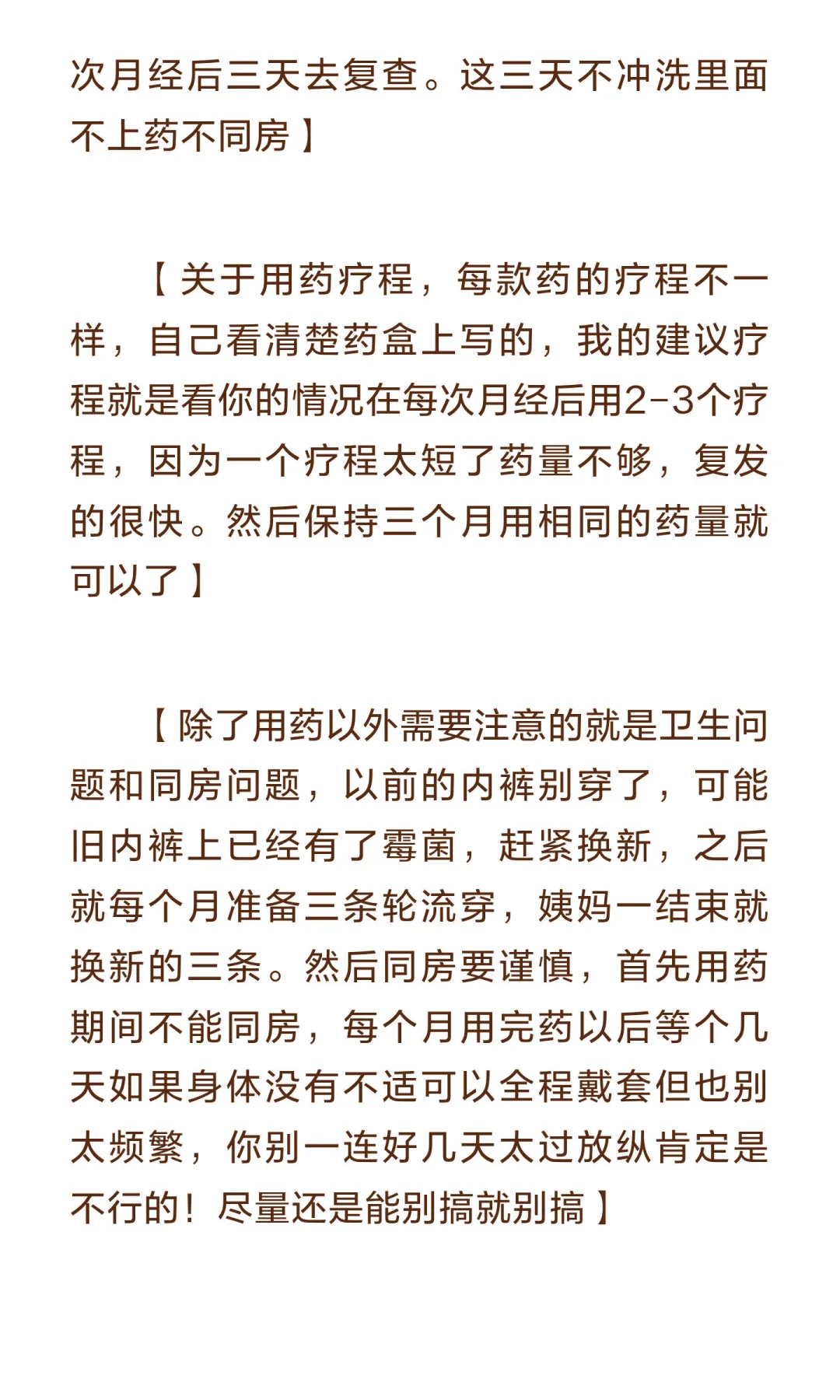 次月经后三天去复查。这三天不冲洗里面不上药不同房】

【关于用药疗程，每款药的疗程不一样，自己看清楚药盒上写的，我的建议疗程就是看你的情况在每次月经后用2-3个疗程，因为一个疗程太短了药量不够，复发的很快。然后保持三个月用相同的药量就可以了】

【除了用药以外需要注意的就是卫生问题和同房问题，以前的内裤别穿了，可能旧内裤上已经有了霉菌，赶紧换新，之后就每个月准备三条轮流穿，姨妈一结束就换新的三条。然后同房要谨慎，首先用药期间不能同房，每个月用完药以后等个几天如果身体没有不适可以全程戴套但也别太频繁，你别一连好几天太过放纵肯定是不行的！尽量还是能别搞就别搞】